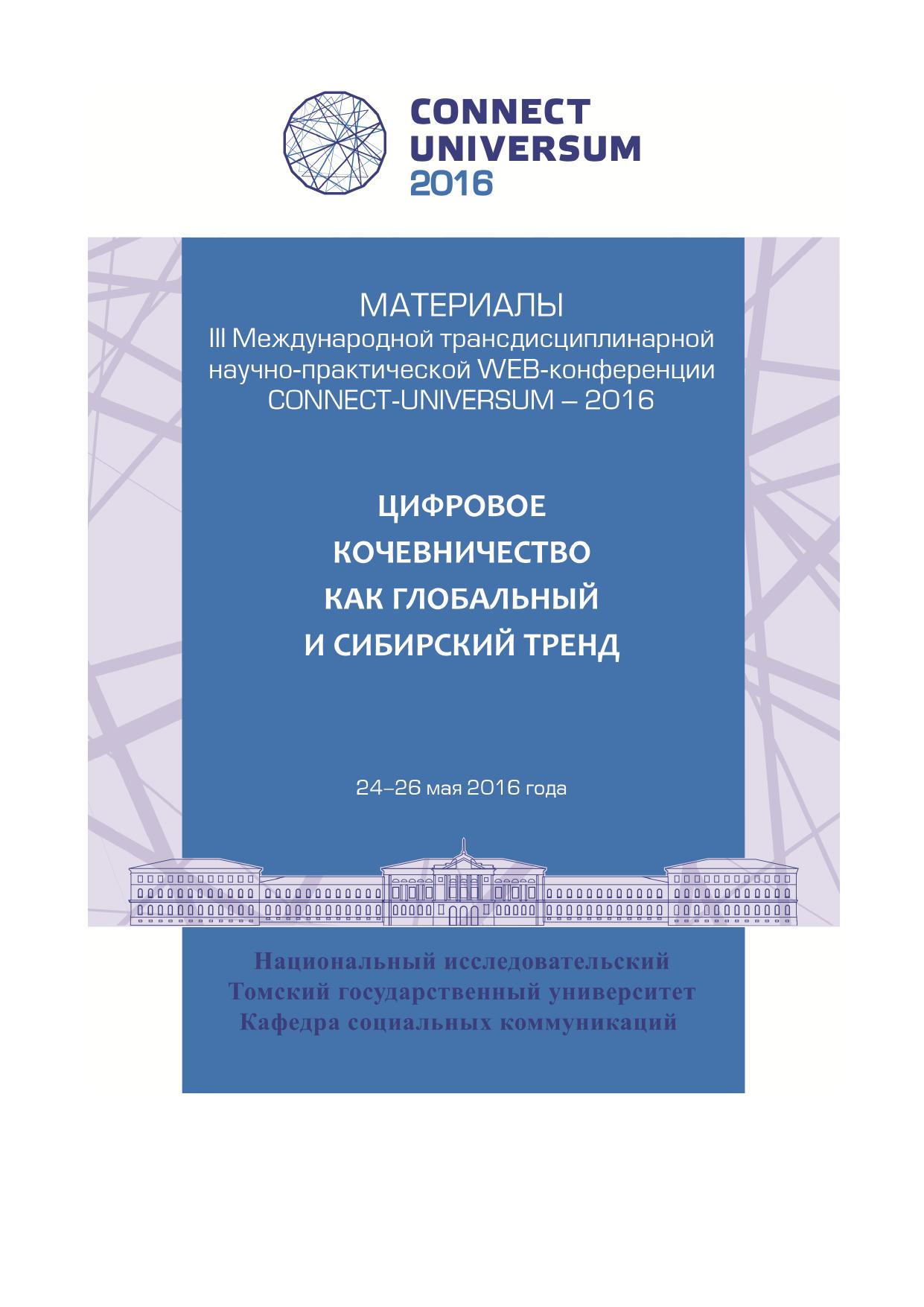 CONNECT UNIVERSUM 2016

МАТЕРИАЛЫ
III Международной трансдисциплинарной научно-практической WEB-конференции CONNECT-UNIVERSUM – 2016

ЦИФРОВОЕ КОЧЕВНИЧЕСТВО КАК ГЛОБАЛЬНЫЙ И СИБИРСКИЙ ТРЕНД

24–26 мая 2016 года

Национальный исследовательский
Томский государственный университет
Кафедра социальных коммуникаций